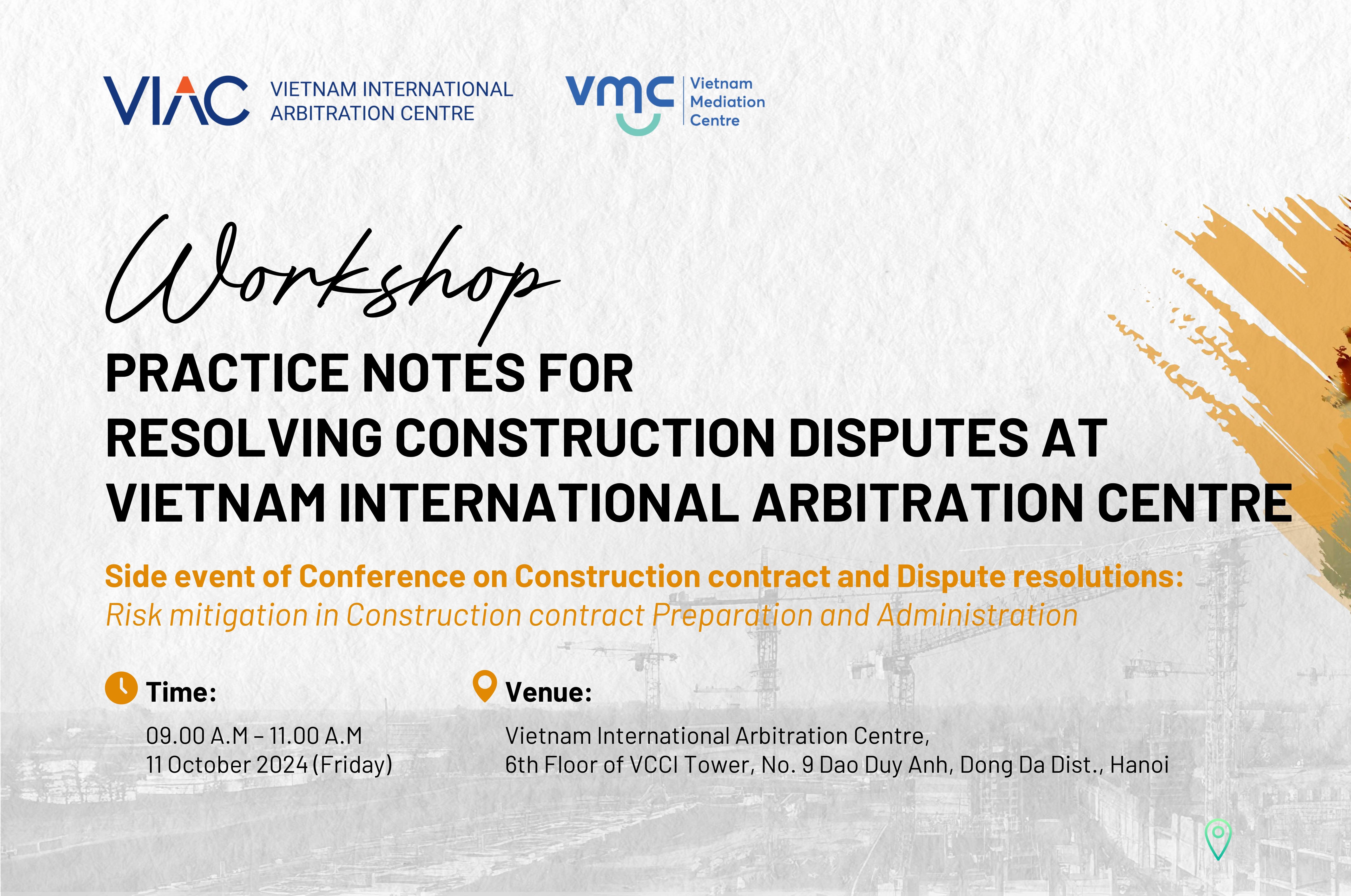 VIAC VIETNAM INTERNATIONAL ARBITRATION CENTRE

vmc Vietnam Mediation Centre

Workshop

PRACTICE NOTES FOR RESOLVING CONSTRUCTION DISPUTES AT VIETNAM INTERNATIONAL ARBITRATION CENTRE

Side event of Conference on Construction contract and Dispute resolutions:
Risk mitigation in Construction contract Preparation and Administration

Time:
09.00 A.M – 11.00 A.M
11 October 2024 (Friday)

Venue:
Vietnam International Arbitration Centre,
6th Floor of VCCI Tower, No. 9 Dao Duy Anh, Dong Da Dist., Hanoi